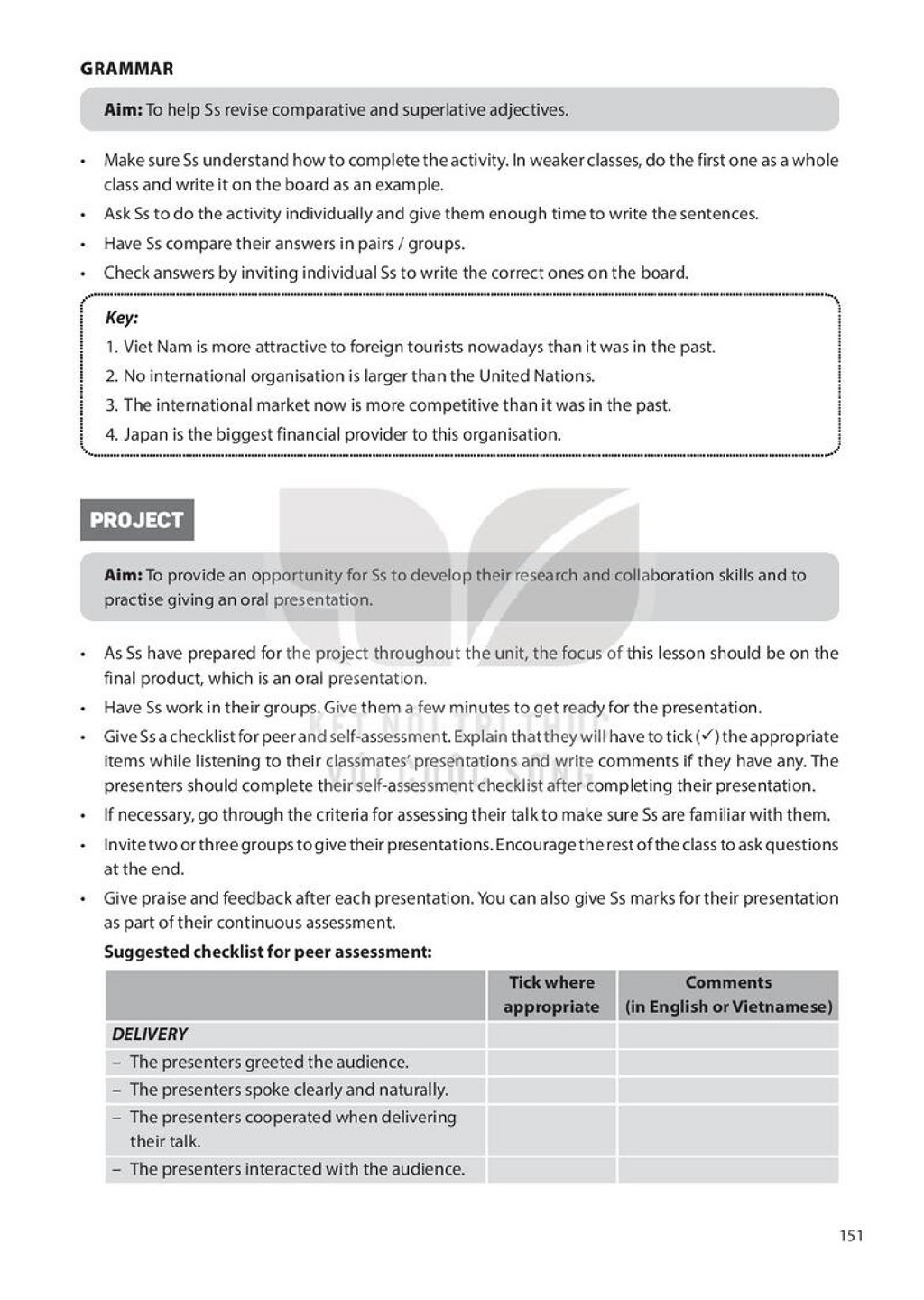 GRAMMAR

Aim: To help Ss revise comparative and superlative adjectives.

• Make sure Ss understand how to complete the activity. In weaker classes, do the first one as a whole class and write it on the board as an example.
• Ask Ss to do the activity individually and give them enough time to write the sentences.
• Have Ss compare their answers in pairs / groups.
• Check answers by inviting individual Ss to write the correct ones on the board.

Key:
1. Viet Nam is more attractive to foreign tourists nowadays than it was in the past.
2. No international organisation is larger than the United Nations.
3. The international market now is more competitive than it was in the past.
4. Japan is the biggest financial provider to this organisation.

PROJECT

Aim: To provide an opportunity for Ss to develop their research and collaboration skills and to practise giving an oral presentation.

• As Ss have prepared for the project throughout the unit, the focus of this lesson should be on the final product, which is an oral presentation.
• Have Ss work in their groups. Give them a few minutes to get ready for the presentation.
• Give Ss a checklist for peer and self-assessment. Explain that they will have to tick (✓) the appropriate items while listening to their classmates' presentations and write comments if they have any. The presenters should complete their self-assessment checklist after completing their presentation.
• If necessary, go through the criteria for assessing their talk to make sure Ss are familiar with them.
• Invite two or three groups to give their presentations. Encourage the rest of the class to ask questions at the end.
• Give praise and feedback after each presentation. You can also give Ss marks for their presentation as part of their continuous assessment.

Suggested checklist for peer assessment:

| | Tick where appropriate | Comments (in English or Vietnamese) |
|---|---|---|
| DELIVERY | | |
| - The presenters greeted the audience. | | |
| - The presenters spoke clearly and naturally. | | |
| - The presenters cooperated when delivering their talk. | | |
| - The presenters interacted with the audience. | | |

151

KẾT NỐI TRI THỨC VỚI CUỘC SỐNG